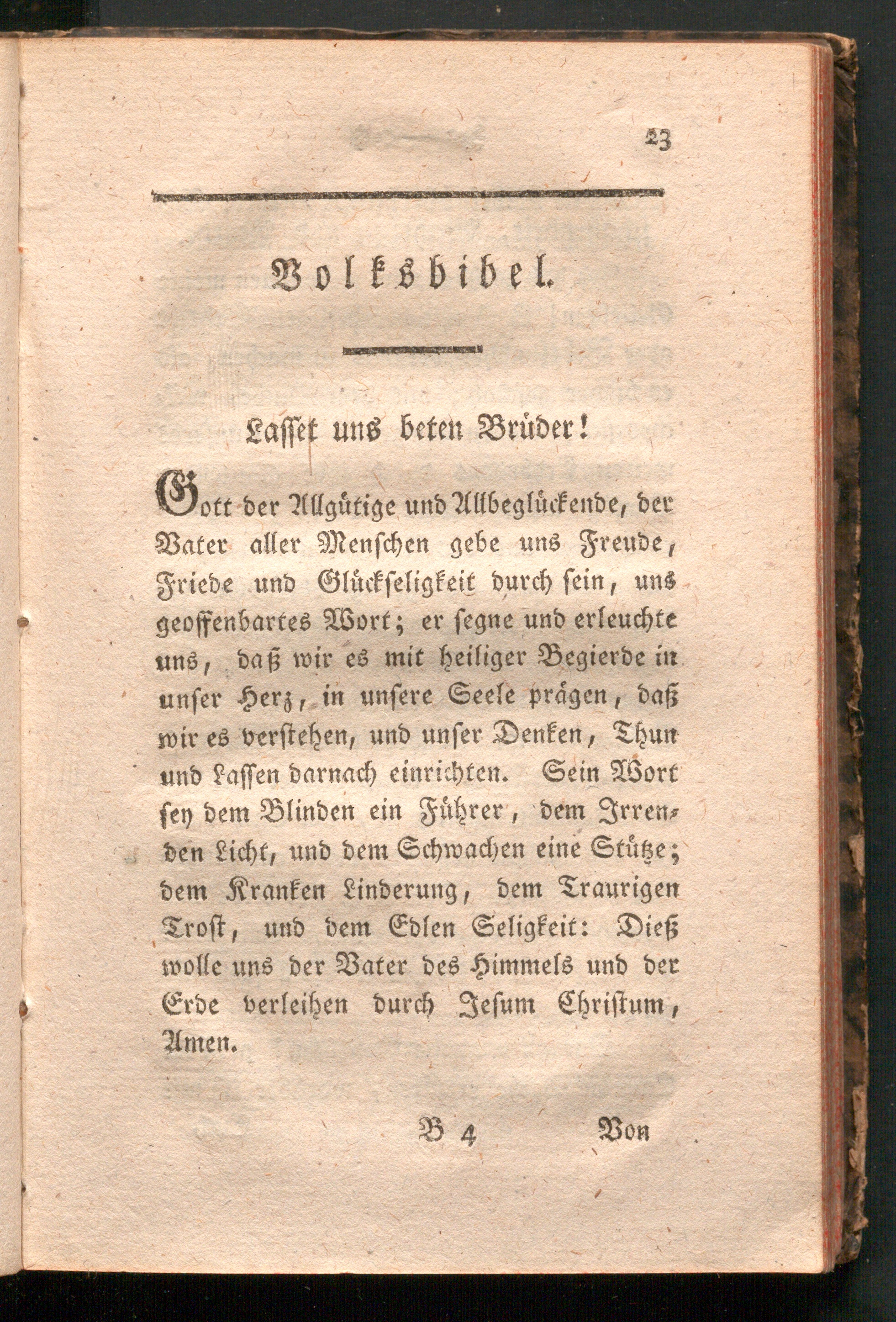 23

Volksbibel.

Lasset uns beten Brüder!

Gott der Allgütige und Allbeglückende, der Vater aller Menschen gebe uns Freude, Friede und Glückseligkeit durch sein, uns geoffenbartes Wort; er segne und erleuchte uns, daß wir es mit heiliger Begierde in unser Herz, in unsere Seele prägen, daß wir es verstehen, und unser Denken, Thun und Lassen darnach einrichten. Sein Wort sey dem Blinden ein Führer, dem Irrenden Licht, und dem Schwachen eine Stütze; dem Kranken Linderung, dem Traurigen Trost, und dem Edlen Seligkeit: Dieß wolle uns der Vater des Himmels und der Erde verleihen durch Jesum Christum, Amen.

B 4 Von